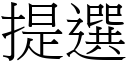 提選